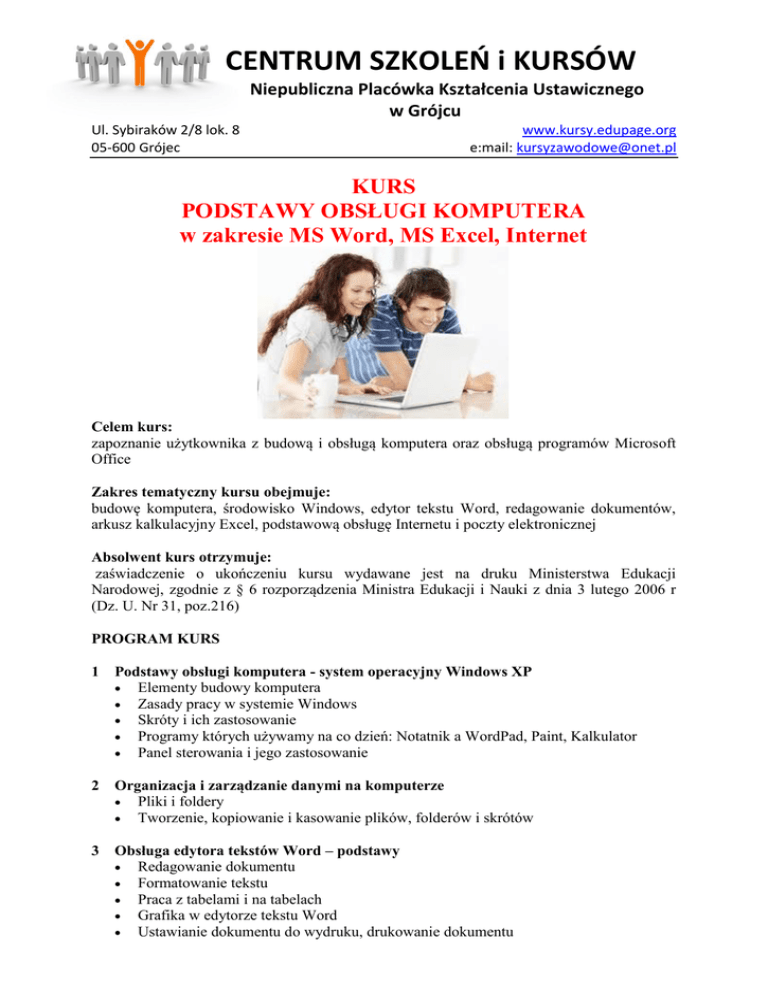 CENTRUM SZKOLEŃ i KURSÓW
Niepubliczna Placówka Kształcenia Ustawicznego w Grójcu

Ul. Sybiraków 2/8 lok. 8
05-600 Grójec

www.kursy.edupage.org
e:mail: kursyzawodowe@onet.pl

KURS
PODSTAWY OBSŁUGI KOMPUTERA
w zakresie MS Word, MS Excel, Internet

Celem kurs:
zapoznanie użytkownika z budową i obsługą komputera oraz obsługą programów Microsoft Office

Zakres tematyczny kursu obejmuje:
budowę komputera, środowisko Windows, edytor tekstu Word, redagowanie dokumentów, arkusz kalkulacyjny Excel, podstawową obsługę Internetu i poczty elektronicznej

Absolwent kurs otrzymuje:
zaświadczenie o ukończeniu kursu wydawane jest na druku Ministerstwa Edukacji Narodowej, zgodnie z § 6 rozporządzenia Ministra Edukacji i Nauki z dnia 3 lutego 2006 r (Dz. U. Nr 31, poz.216)

PROGRAM KURS

1 Podstawy obsługi komputera - system operacyjny Windows XP
• Elementy budowy komputera
• Zasady pracy w systemie Windows
• Skróty i ich zastosowanie
• Programy których używamy na co dzień: Notatnik a WordPad, Paint, Kalkulator
• Panel sterowania i jego zastosowanie

2 Organizacja i zarządzanie danymi na komputerze
• Pliki i foldery
• Tworzenie, kopiowanie i kasowanie plików, folderów i skrótów

3 Obsługa edytora tekstów Word – podstawy
• Redagowanie dokumentu
• Formatowanie tekstu
• Praca z tabelami i na tabelach
• Grafika w edytorze tekstu Word
• Ustawianie dokumentu do wydruku, drukowanie dokumentu